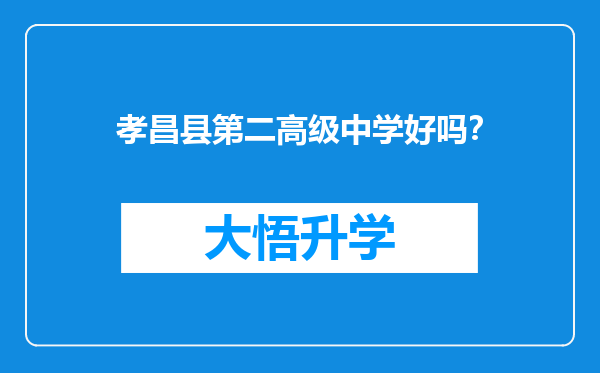 孝昌县第二高级中学好吗?

大悟升学